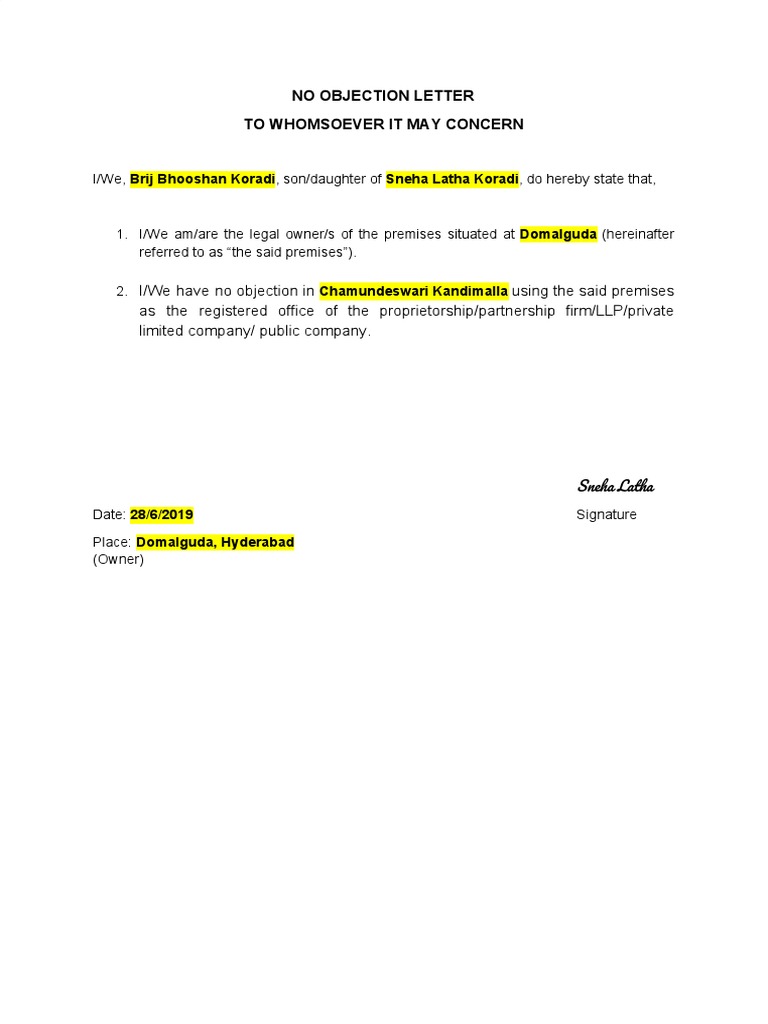 NO OBJECTION LETTER
TO WHOMSOEVER IT MAY CONCERN

I/We, Brij Bhooshan Koradi, son/daughter of Sneha Latha Koradi, do hereby state that,

1. I/We am/are the legal owner/s of the premises situated at Domalguda (hereinafter referred to as “the said premises”).

2. I/We have no objection in Chamundeswari Kandimalla using the said premises as the registered office of the proprietorship/partnership firm/LLP/private limited company/ public company.

Sneha Latha

Date: 28/6/2019

Signature

Place: Domalguda, Hyderabad
(Owner)